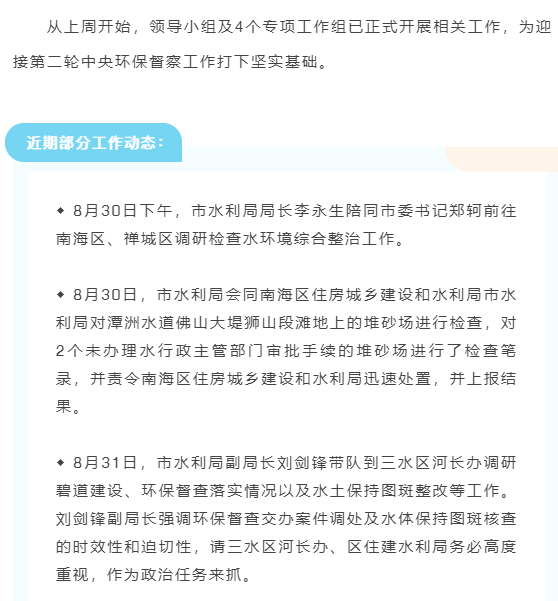 从上周开始，领导小组及4个专项工作组已正式开展相关工作，为迎接第二轮中央环保督察工作打下坚实基础。

近期部分工作动态：

◆ 8月30日下午，市水利局局长李永生陪同市委书记郑轲前往南海区、禅城区调研检查水环境综合整治工作。

◆ 8月30日，市水利局会同南海区住房城乡建设和水利局市水利局对潭洲水道佛山大堤狮山段滩地上的堆砂场进行检查，对2个未办理水行政主管部门审批手续的堆砂场进行了检查笔录，并责令南海区住房城乡建设和水利局迅速处置，并上报结果。

◆ 8月31日，市水利局副局长刘剑锋带队到三水区河长办调研碧道建设、环保督查落实情况以及水土保持图斑整改等工作。刘剑锋副局长强调环保督查交办案件调处及水体保持图斑核查的时效性和迫切性，请三水区河长办、区住建水利局务必高度重视，作为政治任务来抓。